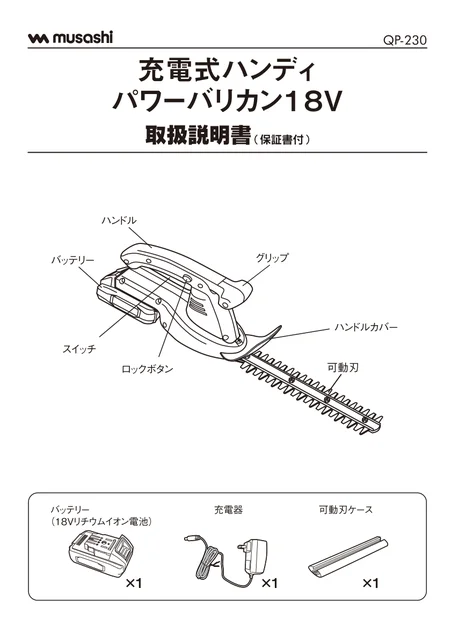 musashi

QP-230

充電式ハンディ
パワーバリカン18V

取扱説明書（保証書付）

ハンドル

バッテリー

グリップ

ハンドルカバー

スイッチ

ロックボタン

可動刃

バッテリー
（18Vリチウムイオン電池）

×1

充電器

×1

可動刃ケース

×1